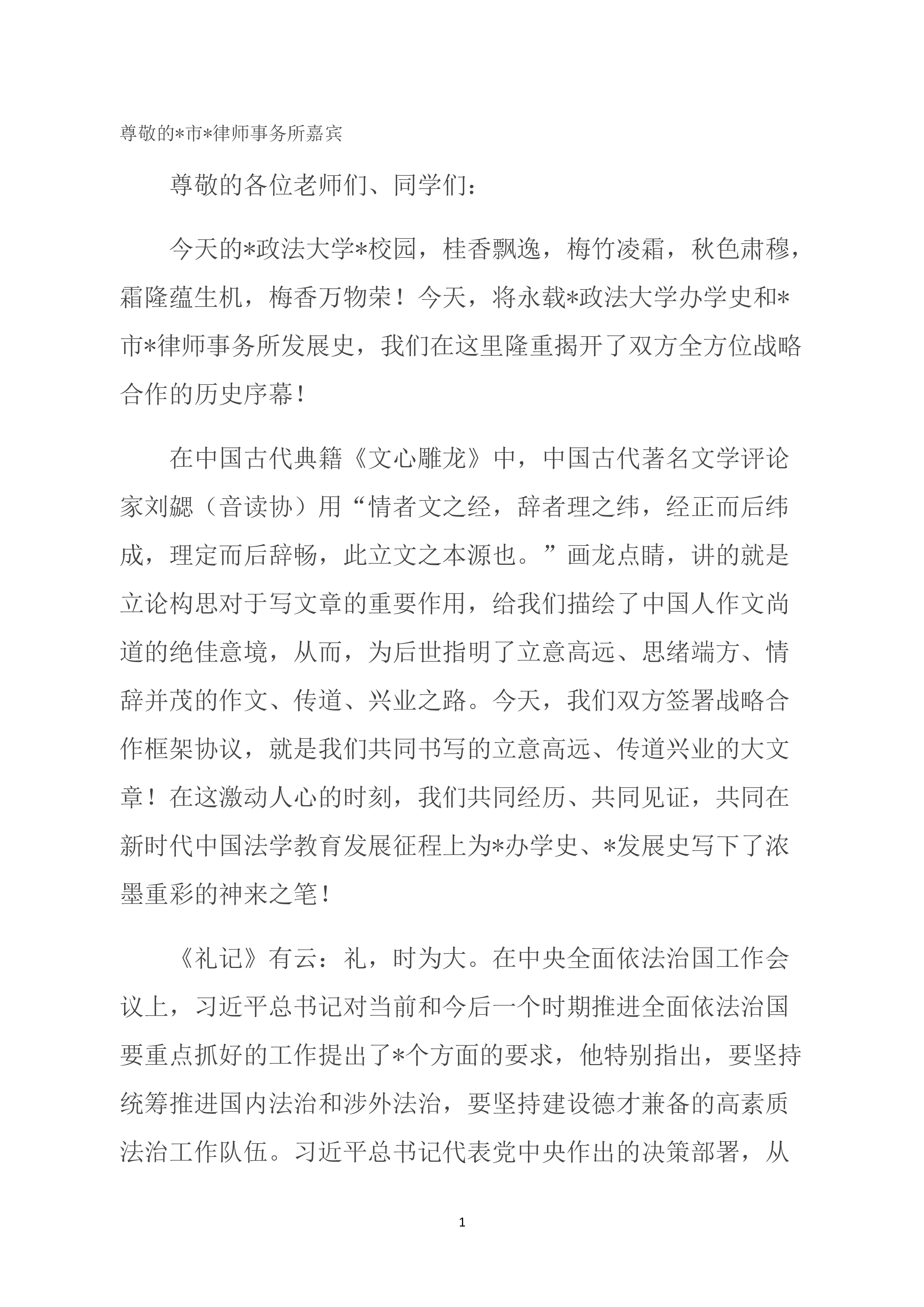 尊敬的*市*律师事务所嘉宾

尊敬的各位老师们、同学们：

今天的*政法大学*校园，桂香飘逸，梅竹凌霜，秋色肃穆，霜隆蕴生机，梅香万物荣！今天，将永载*政法大学办学史和*市*律师事务所发展史，我们在这里隆重揭开了双方全方位战略合作的历史序幕！

在中国古代典籍《文心雕龙》中，中国古代著名文学评论家刘勰（音读协）用“情者文之经，辞者理之纬，经正而后纬成，理定而后辞畅，此立文之本源也。”画龙点睛，讲的就是立论构思对于写文章的重要作用，给我们描绘了中国人作文尚道的绝佳意境，从而，为后世指明了立意高远、思绪端方、情辞并茂的作文、传道、兴业之路。今天，我们双方签署战略合作框架协议，就是我们共同书写的立意高远、传道兴业的大文章！在这激动人心的时刻，我们共同经历、共同见证，共同在新时代中国法学教育发展征程上为*办学史、*发展史写下了浓墨重彩的神来之笔！

《礼记》有云：礼，时为大。在中央全面依法治国工作会议上，习近平总书记对当前和今后一个时期推进全面依法治国要重点抓好的工作提出了*个方面的要求，他特别指出，要坚持统筹推进国内法治和涉外法治，要坚持建设德才兼备的高素质法治工作队伍。习近平总书记代表党中央作出的决策部署，从

1